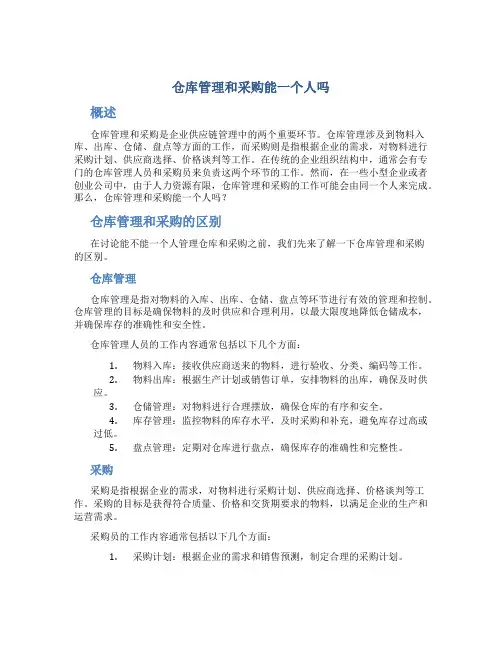 仓库管理和采购能一个人吗

概述

仓库管理和采购是企业供应链管理中的两个重要环节。仓库管理涉及到物料入库、出库、仓储、盘点等方面的工作，而采购则是指根据企业的需求，对物料进行采购计划、供应商选择、价格谈判等工作。在传统的企业组织结构中，通常会有专门的仓库管理人员和采购员来负责这两个环节的工作。然而，在一些小型企业或者创业公司中，由于人力资源有限，仓库管理和采购的工作可能会由同一个人来完成。那么，仓库管理和采购能一个人吗？

仓库管理和采购的区别

在讨论能不能一个人管理仓库和采购之前，我们先来了解一下仓库管理和采购的区别。

仓库管理

仓库管理是指对物料的入库、出库、仓储、盘点等环节进行有效的管理和控制。仓库管理的目标是确保物料的及时供应和合理利用，以最大限度地降低仓储成本，并确保库存的准确性和安全性。

仓库管理人员的工作内容通常包括以下几个方面：

1. 物料入库：接收供应商送来的物料，进行验收、分类、编码等工作。
2. 物料出库：根据生产计划或销售订单，安排物料的出库，确保及时供应。
3. 仓储管理：对物料进行合理摆放，确保仓库的有序和安全。
4. 库存管理：监控物料的库存水平，及时采购和补充，避免库存过高或过低。
5. 盘点管理：定期对仓库进行盘点，确保库存的准确性和完整性。

采购

采购是指根据企业的需求，对物料进行采购计划、供应商选择、价格谈判等工作。采购的目标是获得符合质量、价格和交货期要求的物料，以满足企业的生产和运营需求。

采购员的工作内容通常包括以下几个方面：

1. 采购计划：根据企业的需求和销售预测，制定合理的采购计划。